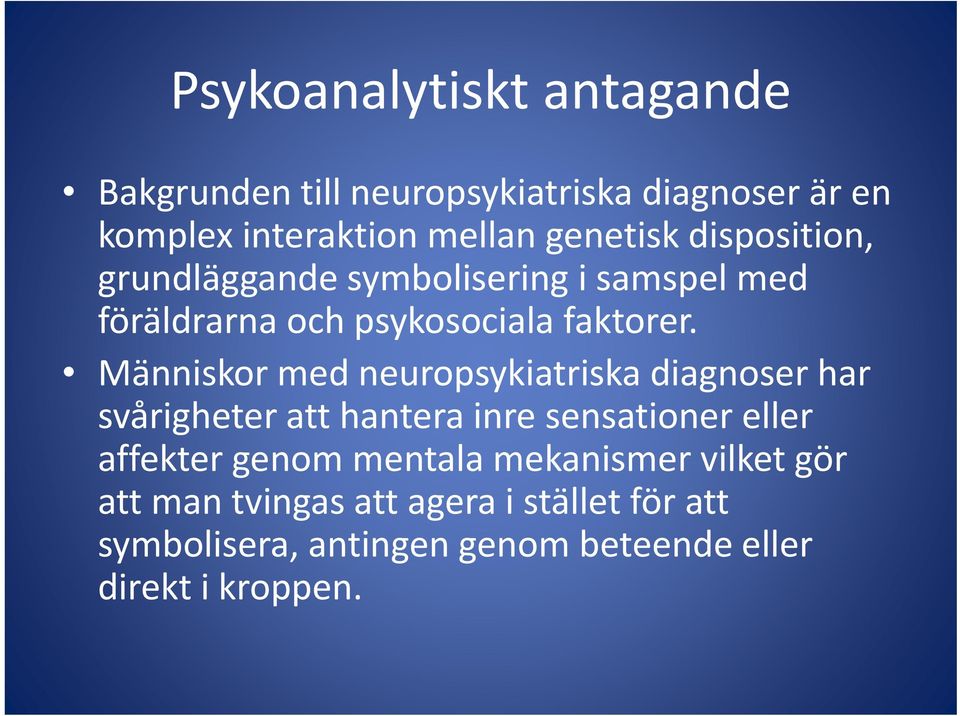 Psykoanalytiskt antagande

• Bakgrunden till neuropsykiatriska diagnoser är en komplex interaktion mellan genetisk disposition, grundläggande symbolisering i samspel med föräldrarna och psykosociala faktorer.

• Människor med neuropsykiatriska diagnoser har svårigheter att hantera inre sensationer eller affekter genom mentala mekanismer vilket gör att man tvingas att agera i stället för att symbolisera, antingen genom beteende eller direkt i kroppen.